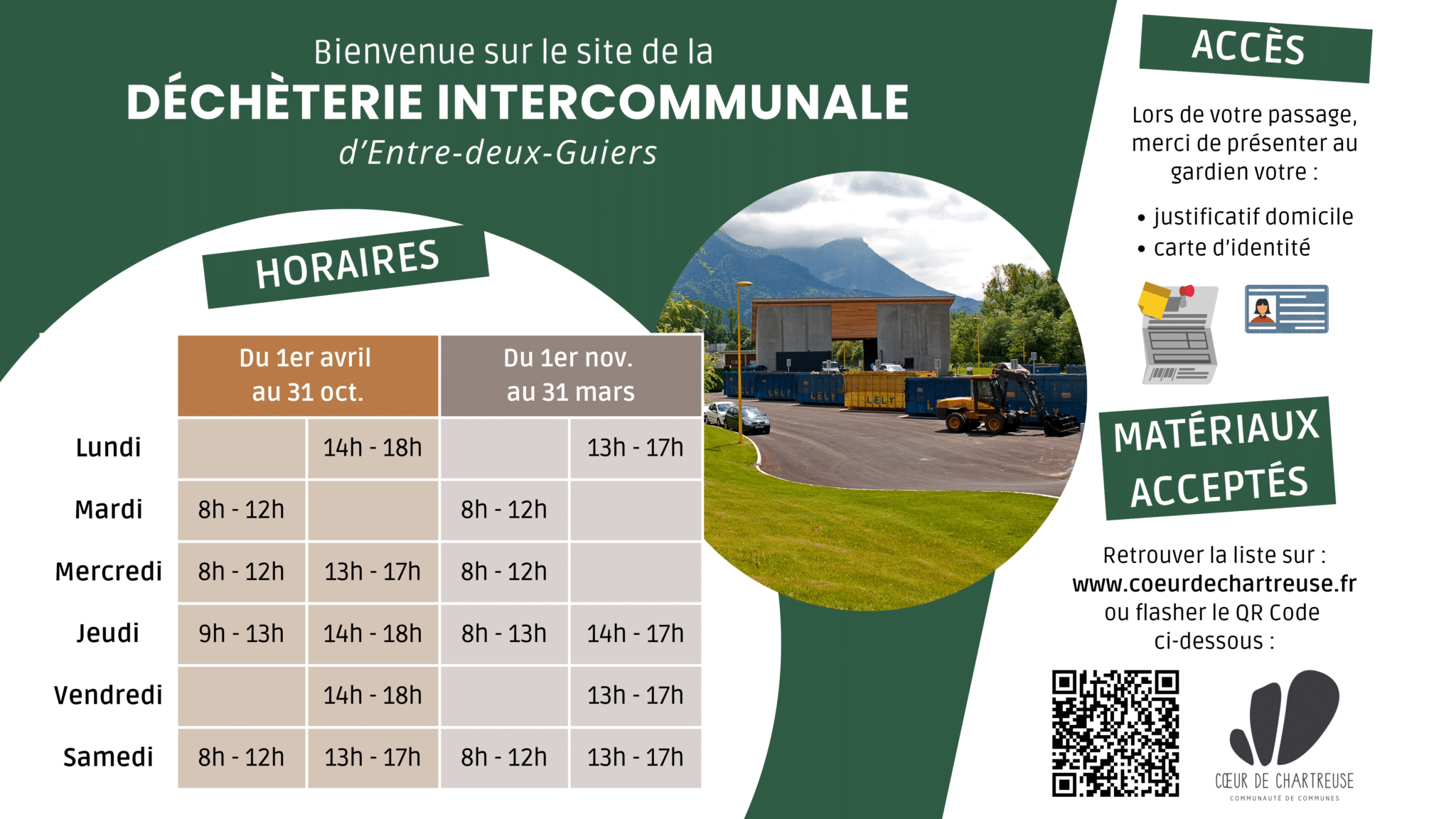 Bienvenue sur le site de la
DÉCHÈTERIE INTERCOMMUNALE
d'Entre-deux-Guiers

HORAIRES

| | Du 1er avril au 31 oct. | | Du 1er nov. au 31 mars | |
|---|---|---|---|---|
| Lundi | | 14h - 18h | | 13h - 17h |
| Mardi | 8h - 12h | | 8h - 12h | |
| Mercredi | 8h - 12h | 13h - 17h | 8h - 12h | |
| Jeudi | 9h - 13h | 14h - 18h | 8h - 13h | 14h - 17h |
| Vendredi | | 14h - 18h | | 13h - 17h |
| Samedi | 8h - 12h | 13h - 17h | 8h - 12h | 13h - 17h |

ACCÈS

Lors de votre passage, merci de présenter au gardien votre :

• justificatif domicile
• carte d'identité

MATÉRIAUX ACCEPTÉS

Retrouver la liste sur :
www.coeurdechartreuse.fr
ou flasher le QR Code ci-dessous :

CŒUR DE CHARTREUSE
COMMUNAUTÉ DE COMMUNES